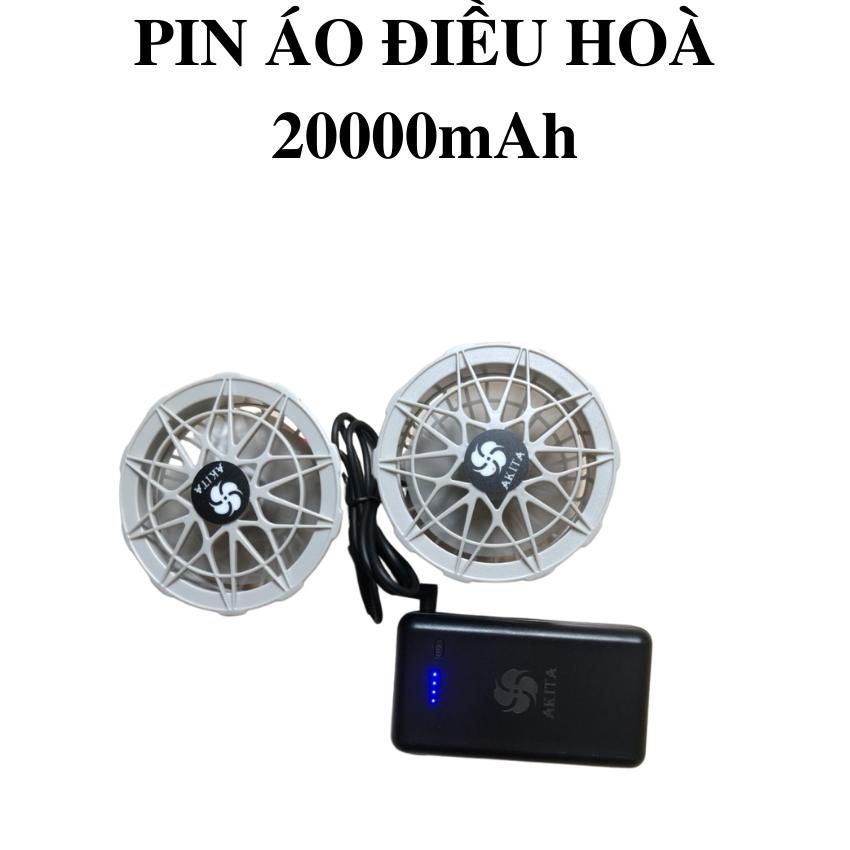 PIN ÁO ĐIỀU HOÀ
20000mAh

AKITA

AKITA

AKITA